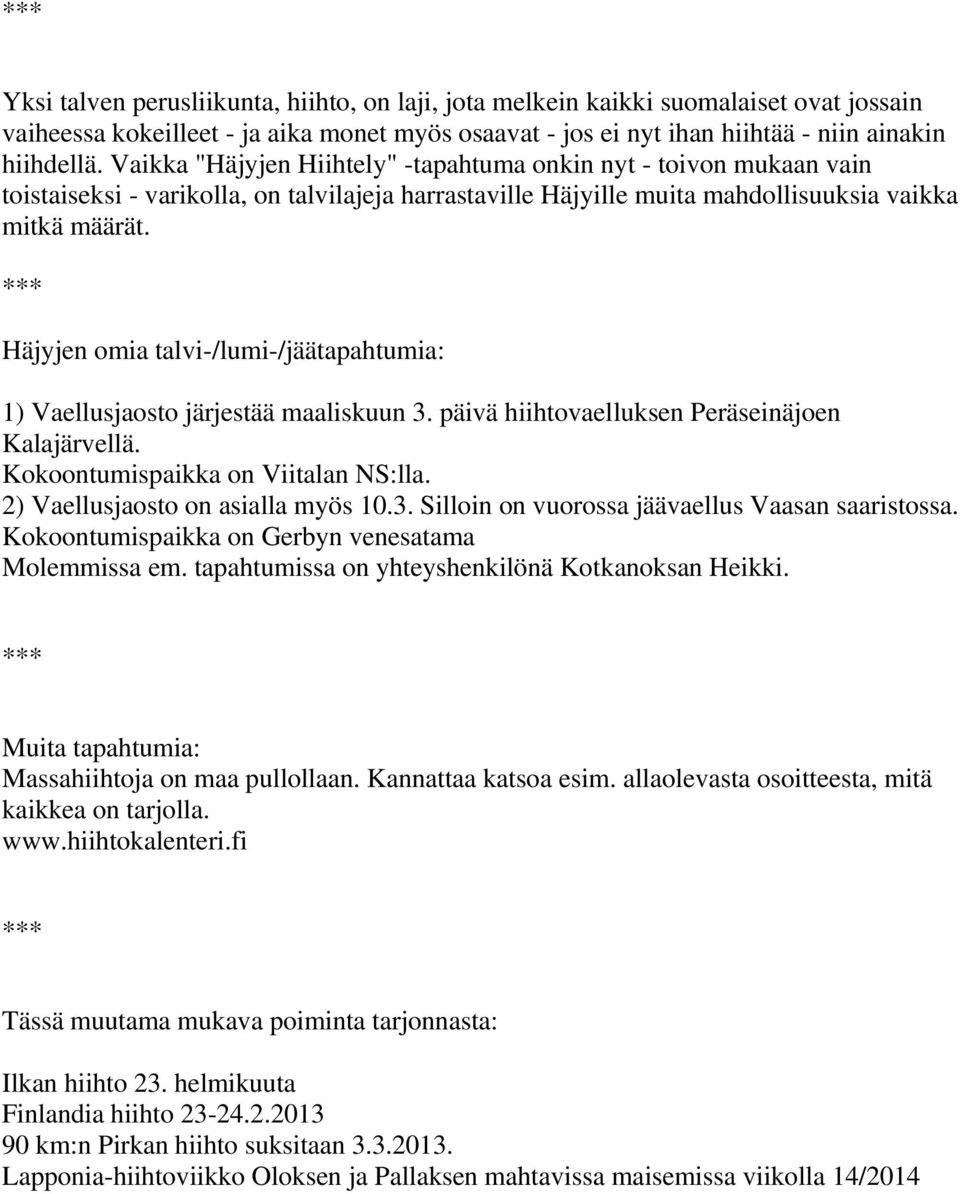 ***

Yksi talven perusliikunta, hiihto, on laji, jota melkein kaikki suomalaiset ovat jossain vaiheessa kokeilleet - ja aika monet myös osaavat - jos ei nyt ihan hiihtää - niin ainakin hiihdellä. Vaikka "Häjyjen Hiihtely" -tapahtuma onkin nyt - toivon mukaan vain toistaiseksi - varikolla, on talvilajeja harrastaville Häjyille muita mahdollisuuksia vaikka mitkä määrät.

***

Häjyjen omia talvi-/lumi-/jäätapahtumia:

1) Vaellusjaosto järjestää maaliskuun 3. päivä hiihtovaelluksen Peräseinäjoen Kalajärvellä.
Kokoontumispaikka on Viitalan NS:lla.
2) Vaellusjaosto on asialla myös 10.3. Silloin on vuorossa jäävaellus Vaasan saaristossa.
Kokoontumispaikka on Gerbyn venesatama
Molemmissa em. tapahtumissa on yhteyshenkilönä Kotkanoksan Heikki.

***

Muita tapahtumia:
Massahiihtoja on maa pullollaan. Kannattaa katsoa esim. allaolevasta osoitteesta, mitä kaikkea on tarjolla.
www.hiihtokalenteri.fi

***

Tässä muutama mukava poiminta tarjonnasta:

Ilkan hiihto 23. helmikuuta
Finlandia hiihto 23-24.2.2013
90 km:n Pirkan hiihto suksitaan 3.3.2013.
Lapponia-hiihtoviikko Oloksen ja Pallaksen mahtavissa maisemissa viikolla 14/2014